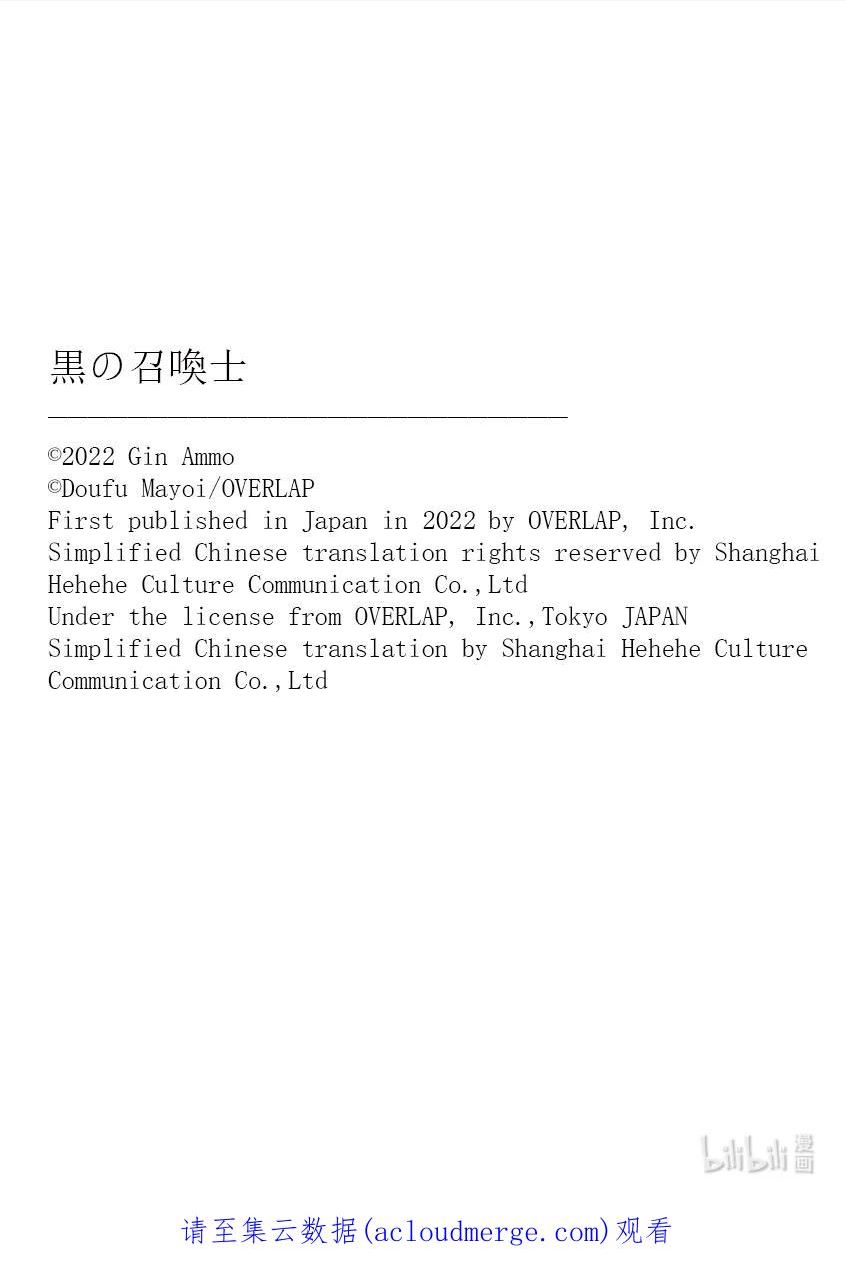 黒の召喚士

©2022 Gin Ammo
©Doufu Mayoi/OVERLAP
First published in Japan in 2022 by OVERLAP, Inc.
Simplified Chinese translation rights reserved by Shanghai Hehehe Culture Communication Co.,Ltd
Under the license from OVERLAP, Inc.,Tokyo JAPAN
Simplified Chinese translation by Shanghai Hehehe Culture Communication Co.,Ltd

bilibili 漫画

请至集云数据(acloudmerge.com)观看